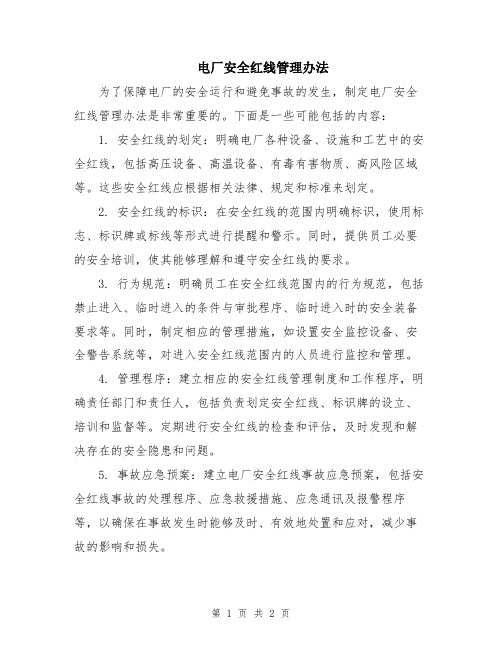 电厂安全红线管理办法

为了保障电厂的安全运行和避免事故的发生，制定电厂安全红线管理办法是非常重要的。下面是一些可能包括的内容：

1. 安全红线的划定：明确电厂各种设备、设施和工艺中的安全红线，包括高压设备、高温设备、有毒有害物质、高风险区域等。这些安全红线应根据相关法律、规定和标准来划定。

2. 安全红线的标识：在安全红线的范围内明确标识，使用标志、标识牌或标线等形式进行提醒和警示。同时，提供员工必要的安全培训，使其能够理解和遵守安全红线的要求。

3. 行为规范：明确员工在安全红线范围内的行为规范，包括禁止进入、临时进入的条件与审批程序、临时进入时的安全装备要求等。同时，制定相应的管理措施，如设置安全监控设备、安全警告系统等，对进入安全红线范围内的人员进行监控和管理。

4. 管理程序：建立相应的安全红线管理制度和工作程序，明确责任部门和责任人，包括负责划定安全红线、标识牌的设立、培训和监督等。定期进行安全红线的检查和评估，及时发现和解决存在的安全隐患和问题。

5. 事故应急预案：建立电厂安全红线事故应急预案，包括安全红线事故的处理程序、应急救援措施、应急通讯及报警程序等，以确保在事故发生时能够及时、有效地处置和应对，减少事故的影响和损失。

第 1 页 共 2 页